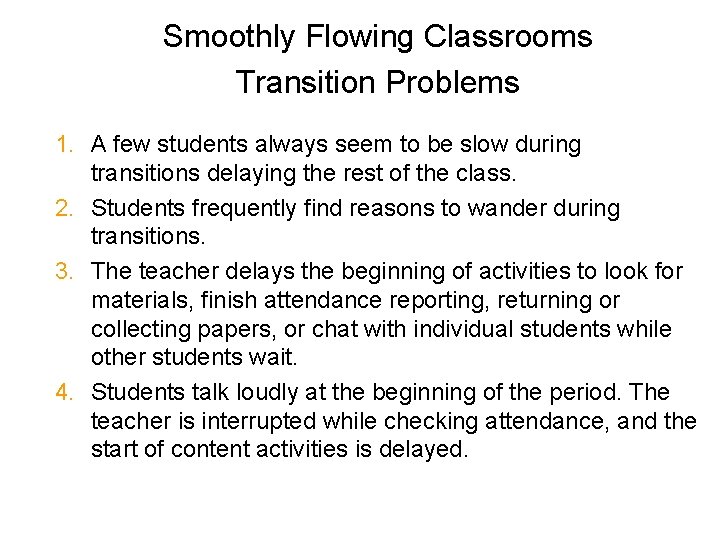 Smoothly Flowing Classrooms
Transition Problems

1. A few students always seem to be slow during transitions delaying the rest of the class.
2. Students frequently find reasons to wander during transitions.
3. The teacher delays the beginning of activities to look for materials, finish attendance reporting, returning or collecting papers, or chat with individual students while other students wait.
4. Students talk loudly at the beginning of the period. The teacher is interrupted while checking attendance, and the start of content activities is delayed.